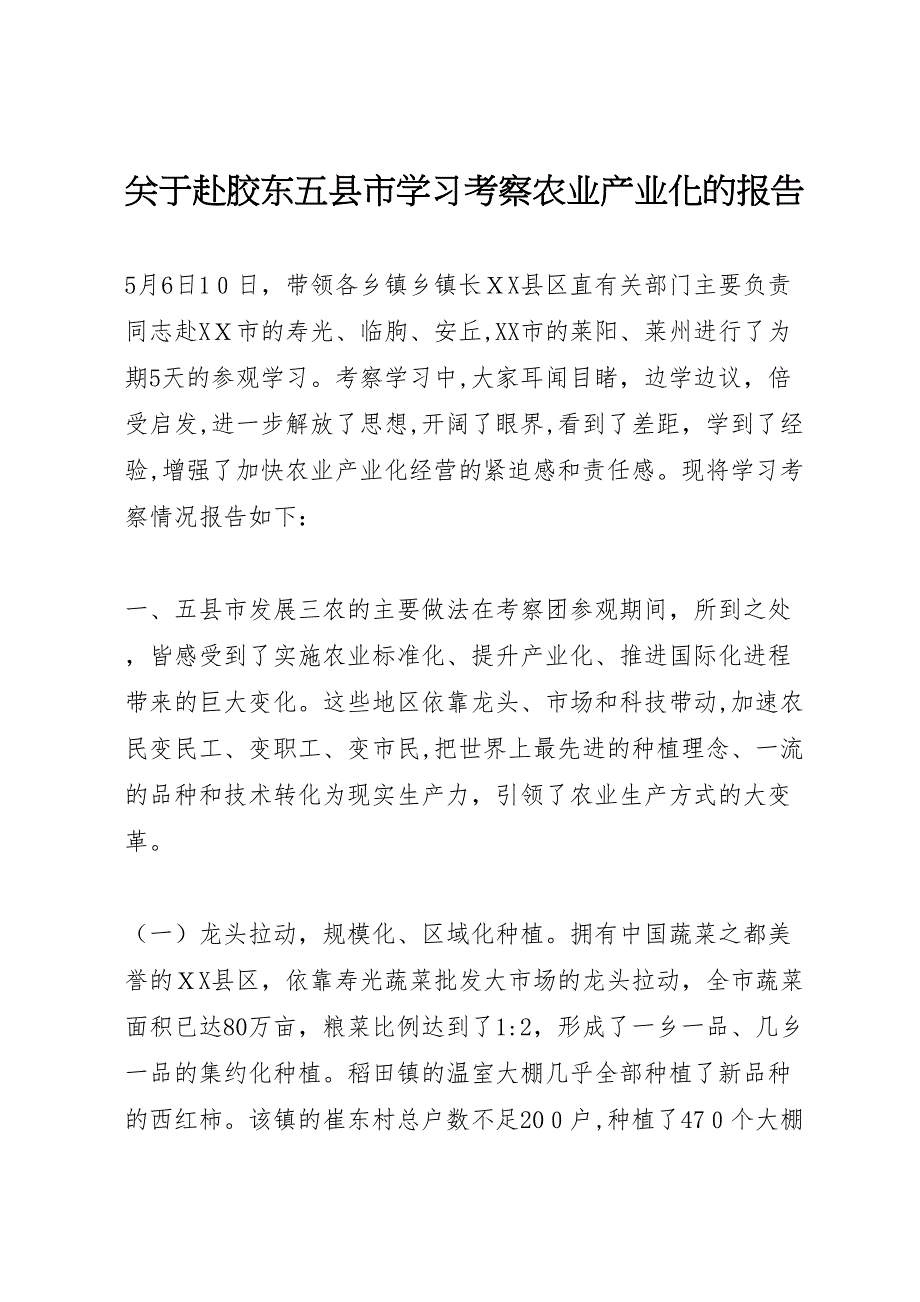 关于赴胶东五县市学习考察农业产业化的报告

5月6日10日，带领各乡镇乡镇长XX县区直有关部门主要负责同志赴XX市的寿光、临朐、安丘,XX市的莱阳、莱州进行了为期5天的参观学习。考察学习中,大家耳闻目睹，边学边议，倍受启发,进一步解放了思想,开阔了眼界,看到了差距，学到了经验,增强了加快农业产业化经营的紧迫感和责任感。现将学习考察情况报告如下：

一、五县市发展三农的主要做法在考察团参观期间，所到之处，皆感受到了实施农业标准化、提升产业化、推进国际化进程带来的巨大变化。这些地区依靠龙头、市场和科技带动,加速农民变民工、变职工、变市民,把世界上最先进的种植理念、一流的品种和技术转化为现实生产力，引领了农业生产方式的大变革。

（一）龙头拉动，规模化、区域化种植。拥有中国蔬菜之都美誉的XX县区，依靠寿光蔬菜批发大市场的龙头拉动，全市蔬菜面积已达80万亩，粮菜比例达到了1:2，形成了一乡一品、几乡一品的集约化种植。稻田镇的温室大棚几乎全部种植了新品种的西红柿。该镇的崔东村总户数不足200户,种植了470个大棚